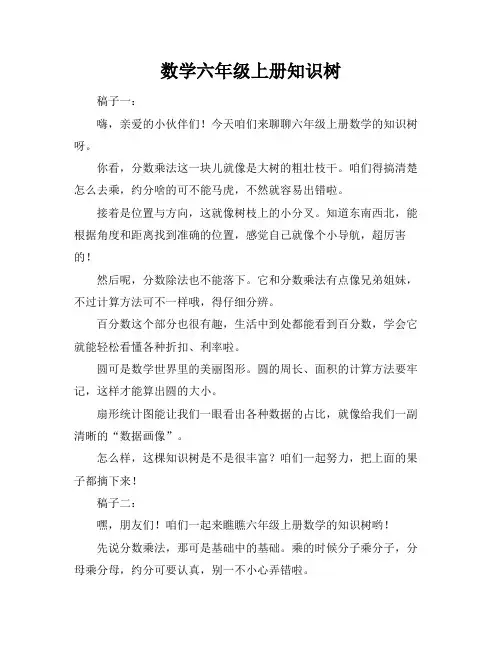 数学六年级上册知识树

稿子一：

嗨，亲爱的小伙伴们！今天咱们来聊聊六年级上册数学的知识树呀。

你看，分数乘法这一块儿就像是大树的粗壮枝干。咱们得搞清楚怎么去乘，约分啥的可不能马虎，不然就容易出错啦。

接着是位置与方向，这就像树枝上的小分叉。知道东南西北，能根据角度和距离找到准确的位置，感觉自己就像个小导航，超厉害的！

然后呢，分数除法也不能落下。它和分数乘法有点像兄弟姐妹，不过计算方法可不一样哦，得仔细分辨。

百分数这个部分也很有趣，生活中到处都能看到百分数，学会它就能轻松看懂各种折扣、利率啦。

圆可是数学世界里的美丽图形。圆的周长、面积的计算方法要牢记，这样才能算出圆的大小。

扇形统计图能让我们一眼看出各种数据的占比，就像给我们一副清晰的“数据画像”。

怎么样，这棵知识树是不是很丰富？咱们一起努力，把上面的果子都摘下来！

稿子二：

嘿，朋友们！咱们一起来瞧瞧六年级上册数学的知识树哟！

先说分数乘法，那可是基础中的基础。乘的时候分子乘分子，分母乘分母，约分可要认真，别一不小心弄错啦。